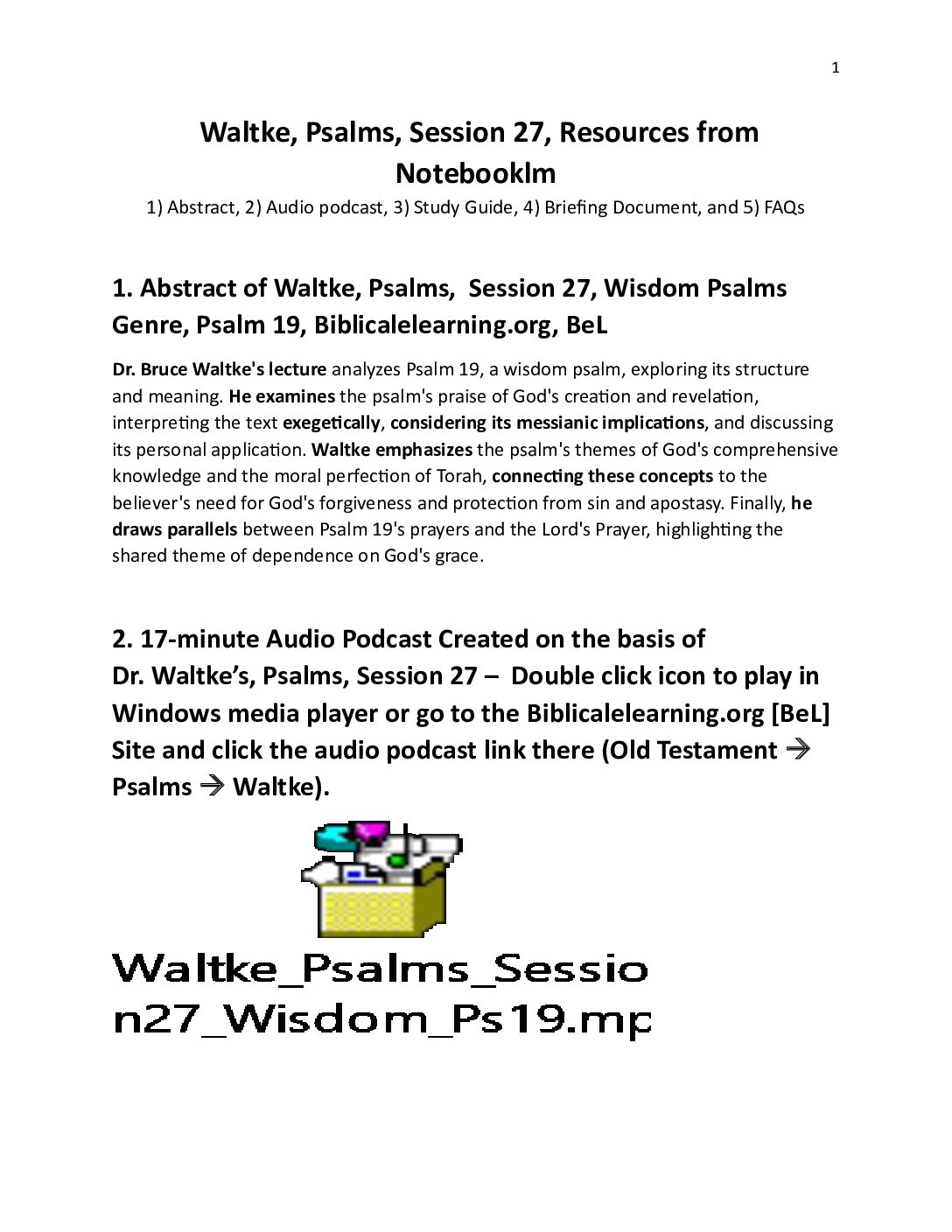 1

Waltke, Psalms, Session 27, Resources from Notebooklm

1) Abstract, 2) Audio podcast, 3) Study Guide, 4) Briefing Document, and 5) FAQs

1. Abstract of Waltke, Psalms, Session 27, Wisdom Psalms Genre, Psalm 19, Biblicalelearning.org, BeL

Dr. Bruce Waltke's lecture analyzes Psalm 19, a wisdom psalm, exploring its structure and meaning. He examines the psalm's praise of God's creation and revelation, interpreting the text exegetically, considering its messianic implications, and discussing its personal application. Waltke emphasizes the psalm's themes of God's comprehensive knowledge and the moral perfection of Torah, connecting these concepts to the believer's need for God's forgiveness and protection from sin and apostasy. Finally, he draws parallels between Psalm 19's prayers and the Lord's Prayer, highlighting the shared theme of dependence on God's grace.

2. 17-minute Audio Podcast Created on the basis of Dr. Waltke's, Psalms, Session 27 – Double click icon to play in Windows media player or go to the Biblicalelearning.org [BeL] Site and click the audio podcast link there (Old Testament → Psalms → Waltke).

Waltke_Psalms_Session27_Wisdom_Ps19.mp